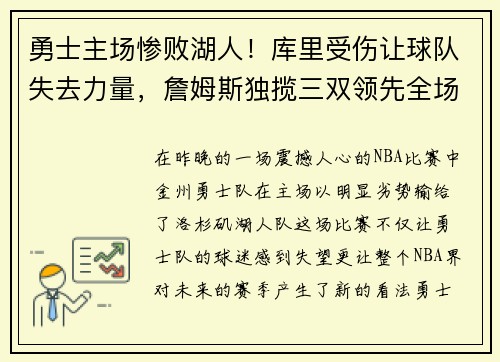 勇士主场惨败湖人！库里受伤让球队失去力量，詹姆斯独揽三双领先全场

在昨晚的一场震撼人心的NBA比赛中金州勇士队在主场以明显劣势输给了洛杉矶湖人队这场比赛不仅让勇士队的球迷感到失望更让整个NBA界对未来的赛季产生了新的看法勇士